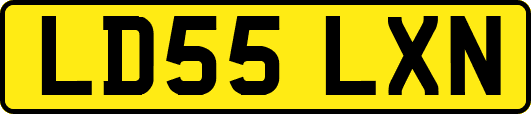 LD55 LXN